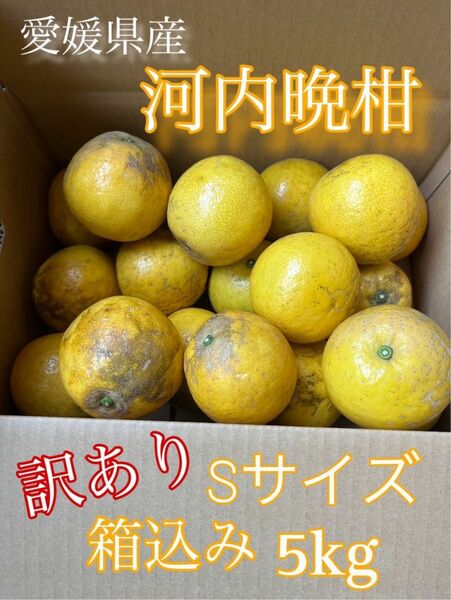 愛媛県産
河内晩柑

訳あり Sサイズ
箱込み 5kg